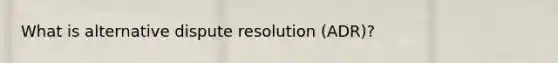 What is alternative dispute resolution (ADR)?